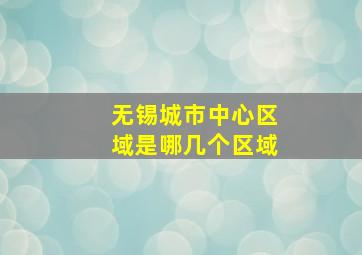 无锡城市中心区域是哪几个区域